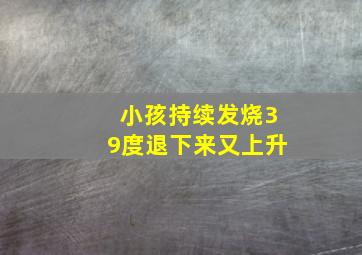 小孩持续发烧39度退下来又上升